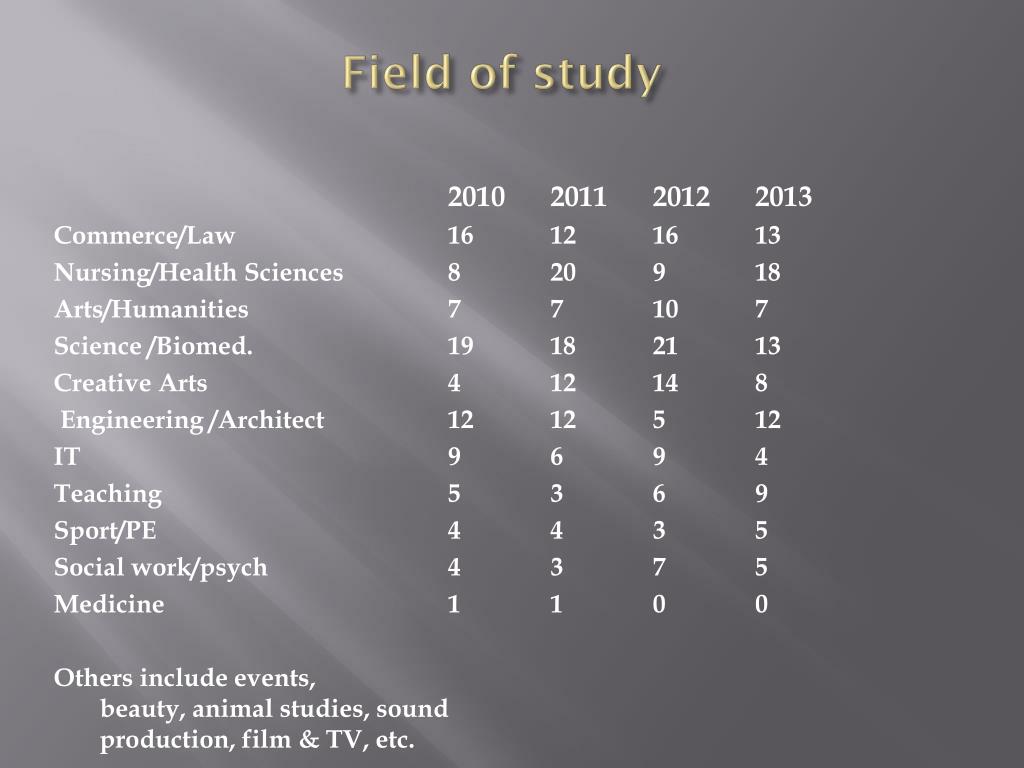 Field of study

|  | 2010 | 2011 | 2012 | 2013 |
|---|---|---|---|---|
| Commerce/Law | 16 | 12 | 16 | 13 |
| Nursing/Health Sciences | 8 | 20 | 9 | 18 |
| Arts/Humanities | 7 | 7 | 10 | 7 |
| Science /Biomed. | 19 | 18 | 21 | 13 |
| Creative Arts | 4 | 12 | 14 | 8 |
| Engineering /Architect | 12 | 12 | 5 | 12 |
| IT | 9 | 6 | 9 | 4 |
| Teaching | 5 | 3 | 6 | 9 |
| Sport/PE | 4 | 4 | 3 | 5 |
| Social work/psych | 4 | 3 | 7 | 5 |
| Medicine | 1 | 1 | 0 | 0 |

Others include events, beauty, animal studies, sound production, film & TV, etc.